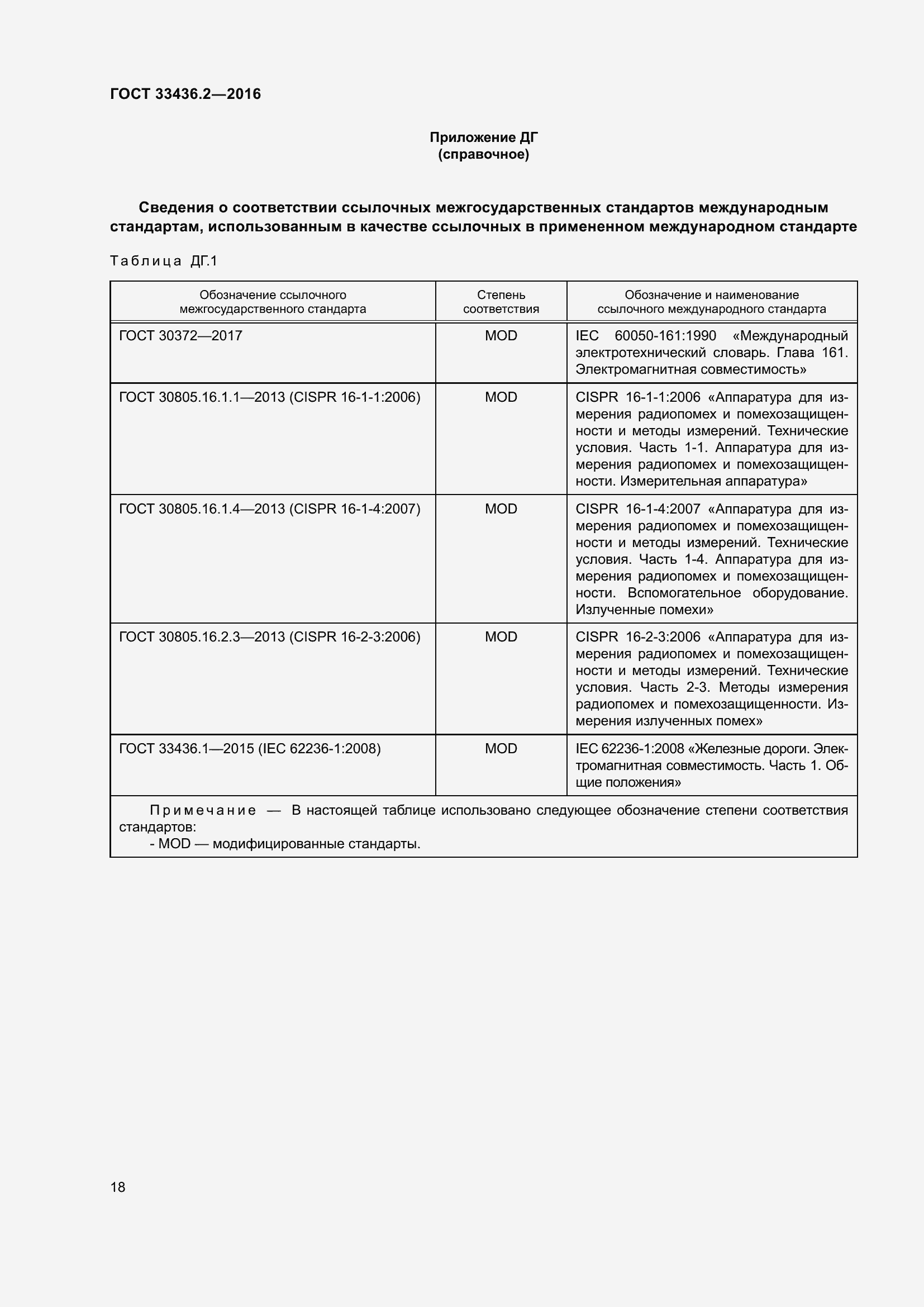 ГОСТ 33436.2—2016

Приложение ДГ
(справочное)

Сведения о соответствии ссылочных межгосударственных стандартов международным стандартам, использованным в качестве ссылочных в примененном международном стандарте

Таблица ДГ.1

| Обозначение ссылочного межгосударственного стандарта | Степень соответствия | Обозначение и наименование ссылочного международного стандарта |
|---|---|---|
| ГОСТ 30372—2017 | MOD | IEC 60050-161:1990 «Международный электротехнический словарь. Глава 161. Электромагнитная совместимость» |
| ГОСТ 30805.16.1.1—2013 (CISPR 16-1-1:2006) | MOD | CISPR 16-1-1:2006 «Аппаратура для измерения радиопомех и помехозащищенности и методы измерений. Технические условия. Часть 1-1. Аппаратура для измерения радиопомех и помехозащищенности. Измерительная аппаратура» |
| ГОСТ 30805.16.1.4—2013 (CISPR 16-1-4:2007) | MOD | CISPR 16-1-4:2007 «Аппаратура для измерения радиопомех и помехозащищенности и методы измерений. Технические условия. Часть 1-4. Аппаратура для измерения радиопомех и помехозащищенности. Вспомогательное оборудование. Излученные помехи» |
| ГОСТ 30805.16.2.3—2013 (CISPR 16-2-3:2006) | MOD | CISPR 16-2-3:2006 «Аппаратура для измерения радиопомех и помехозащищенности и методы измерений. Технические условия. Часть 2-3. Методы измерения радиопомех и помехозащищенности. Измерения излученных помех» |
| ГОСТ 33436.1—2015 (IEC 62236-1:2008) | MOD | IEC 62236-1:2008 «Железные дороги. Электромагнитная совместимость. Часть 1. Общие положения» |

Примечание — В настоящей таблице использовано следующее обозначение степени соответствия стандартов:
- MOD — модифицированные стандарты.

18